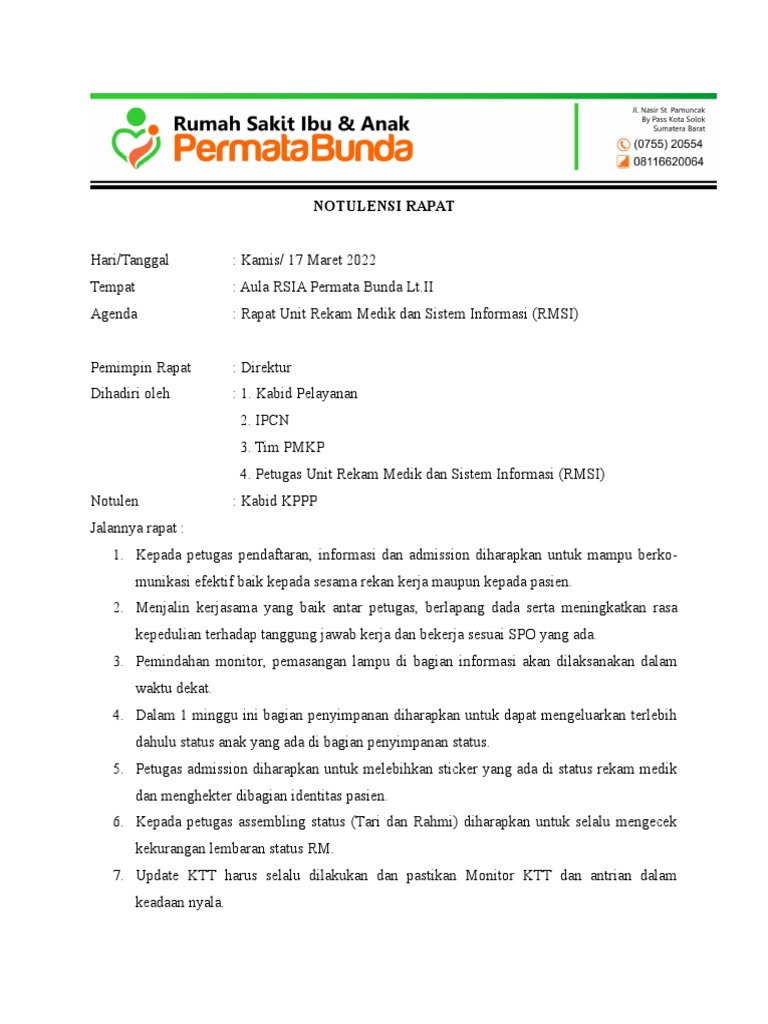 Rumah Sakit Ibu & Anak
PermataBunda

Jl. Nasir St. Pamuncak
By Pass Kota Solok
Sumatera Barat
(0755) 20554
08116620064

NOTULENSI RAPAT

Hari/Tanggal : Kamis/ 17 Maret 2022
Tempat : Aula RSIA Permata Bunda Lt.II
Agenda : Rapat Unit Rekam Medik dan Sistem Informasi (RMSI)

Pemimpin Rapat : Direktur
Dihadiri oleh : 1. Kabid Pelayanan
2. IPCN
3. Tim PMKP
4. Petugas Unit Rekam Medik dan Sistem Informasi (RMSI)
Notulen : Kabid KPPP
Jalannya rapat :
1. Kepada petugas pendaftaran, informasi dan admission diharapkan untuk mampu berkomunikasi efektif baik kepada sesama rekan kerja maupun kepada pasien.
2. Menjalin kerjasama yang baik antar petugas, berlapang dada serta meningkatkan rasa kepedulian terhadap tanggung jawab kerja dan bekerja sesuai SPO yang ada.
3. Pemindahan monitor, pemasangan lampu di bagian informasi akan dilaksanakan dalam waktu dekat.
4. Dalam 1 minggu ini bagian penyimpanan diharapkan untuk dapat mengeluarkan terlebih dahulu status anak yang ada di bagian penyimpanan status.
5. Petugas admission diharapkan untuk melebihkan sticker yang ada di status rekam medik dan menghekter dibagian identitas pasien.
6. Kepada petugas assembling status (Tari dan Rahmi) diharapkan untuk selalu mengecek kekurangan lembaran status RM.
7. Update KTT harus selalu dilakukan dan pastikan Monitor KTT dan antrian dalam keadaan nyala.